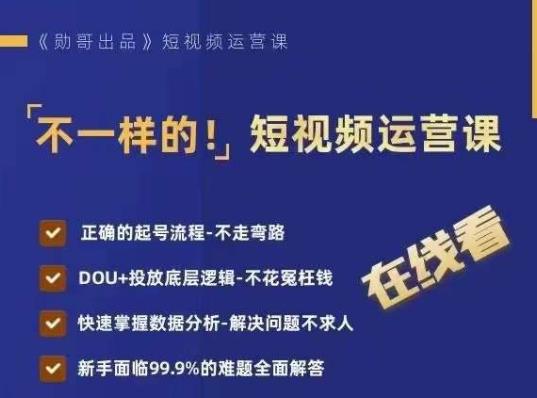 《勋哥出品》短视频运营课

「不一样的！」短视频运营课

正确的起号流程-不走弯路

DOU+投放底层逻辑-不花冤枉钱

快速掌握数据分析-解决问题不求人

新手面临99.9%的难题全面解答

在线看